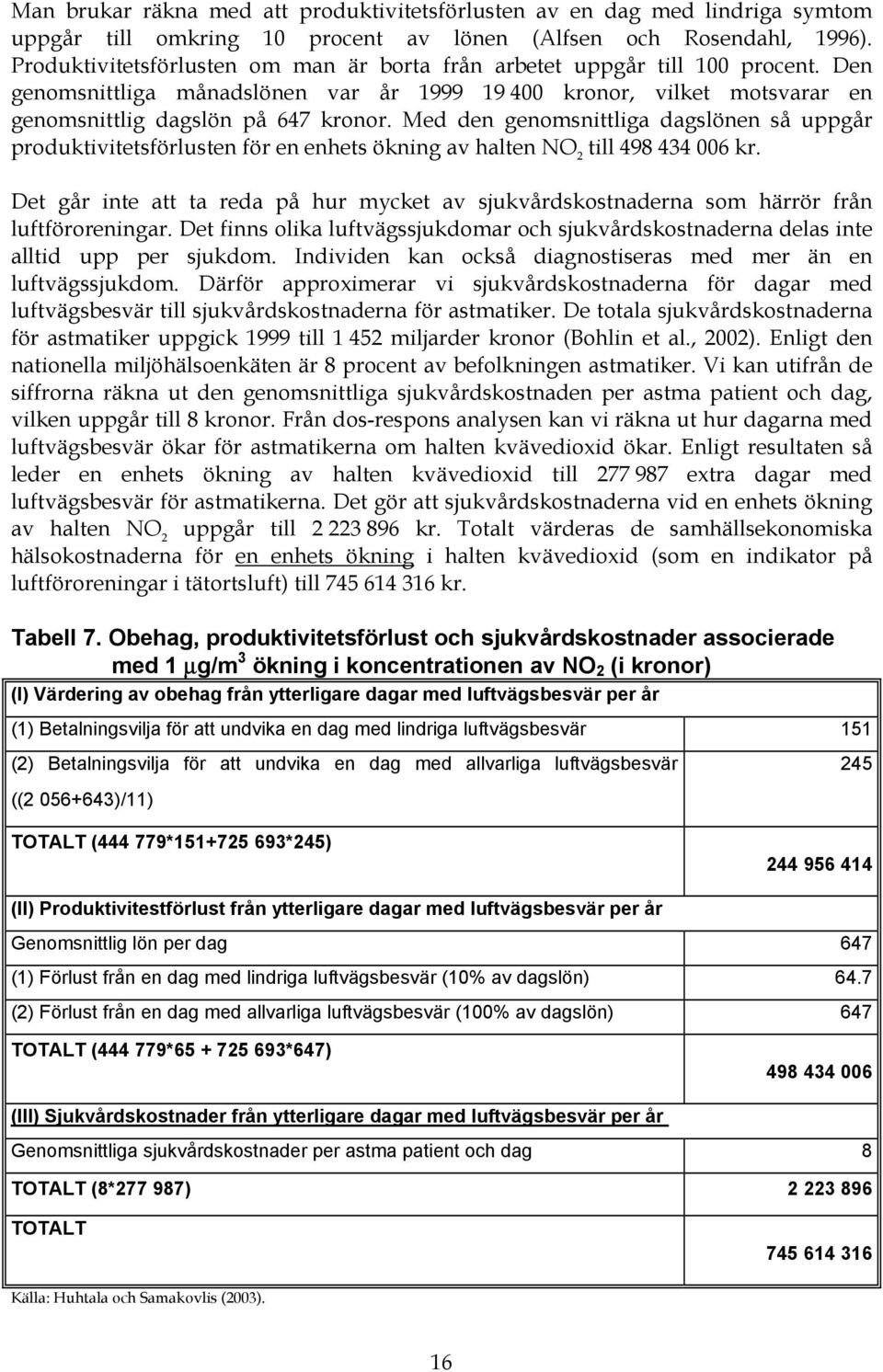 Man brukar räkna med att produktivitetsförlusten av en dag med lindriga symtom uppgår till omkring 10 procent av lönen (Alfsen och Rosendahl, 1996). Produktivitetsförlusten om man är borta från arbetet uppgår till 100 procent. Den genomsnittliga månadslönen var år 1999 19 400 kronor, vilket motsvarar en genomsnittlig dagslön på 647 kronor. Med den genomsnittliga dagslönen så uppgår produktivitetsförlusten för en enhets ökning av halten $NO_2$ till 498 434 006 kr.

Det går inte att ta reda på hur mycket av sjukvårdskostnaderna som härrör från luftföroreningar. Det finns olika luftvägssjukdomar och sjukvårdskostnaderna delas inte alltid upp per sjukdom. Individen kan också diagnostiseras med mer än en luftvägssjukdom. Därför approximerar vi sjukvårdskostnaderna för dagar med luftvägsbesvär till sjukvårdskostnaderna för astmatiker. De totala sjukvårdskostnaderna för astmatiker uppgick 1999 till 1 452 miljarder kronor (Bohlin et al., 2002). Enligt den nationella miljöhälsoenkäten är 8 procent av befolkningen astmatiker. Vi kan utifrån de siffrorna räkna ut den genomsnittliga sjukvårdskostnaden per astma patient och dag, vilken uppgår till 8 kronor. Från dos-respons analysen kan vi räkna ut hur dagarna med luftvägsbesvär ökar för astmatikerna om halten kvävedioxid ökar. Enligt resultaten så leder en enhets ökning av halten kvävedioxid till 277 987 extra dagar med luftvägsbesvär för astmatikerna. Det gör att sjukvårdskostnaderna vid en enhets ökning av halten $NO_2$ uppgår till 2 223 896 kr. Totalt värderas de samhällsekonomiska hälsokostnaderna för en enhets ökning i halten kvävedioxid (som en indikator på luftföroreningar i tätortsluft) till 745 614 316 kr.

Tabell 7. Obehag, produktivitetsförlust och sjukvårdskostnader associerade med 1 $\mu g/m^3$ ökning i koncentrationen av $NO_2$ (i kronor)

| | |
|---|---|
| (I) Värdering av obehag från ytterligare dagar med luftvägsbesvär per år | |
| (1) Betalningsvilja för att undvika en dag med lindriga luftvägsbesvär | 151 |
| (2) Betalningsvilja för att undvika en dag med allvarliga luftvägsbesvär ((2 056+643)/11) | 245 |
| TOTALT (444 779*151+725 693*245) | 244 956 414 |
| (II) Produktivitestförlust från ytterligare dagar med luftvägsbesvär per år | |
| Genomsnittlig lön per dag | 647 |
| (1) Förlust från en dag med lindriga luftvägsbesvär (10% av dagslön) | 64.7 |
| (2) Förlust från en dag med allvarliga luftvägsbesvär (100% av dagslön) | 647 |
| TOTALT (444 779*65 + 725 693*647) | 498 434 006 |
| (III) Sjukvårdskostnader från ytterligare dagar med luftvägsbesvär per år | |
| Genomsnittliga sjukvårdskostnader per astma patient och dag | 8 |
| TOTALT (8*277 987) | 2 223 896 |
| TOTALT | 745 614 316 |

Källa: Huhtala och Samakovlis (2003).

16